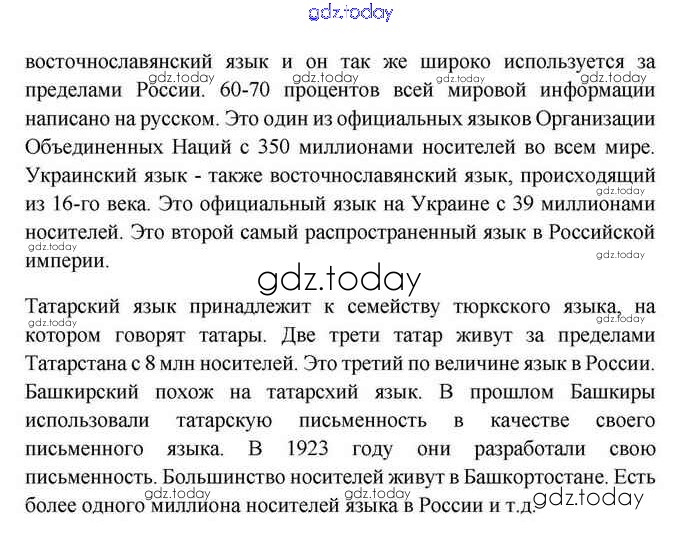 восточнославянский язык и он так же широко используется за пределами России. 60-70 процентов всей мировой информации написано на русском. Это один из официальных языков Организации Объединенных Наций с 350 миллионами носителей во всем мире. Украинский язык - также восточнославянский язык, происходящий из 16-го века. Это официальный язык на Украине с 39 миллионами носителей. Это второй самый распространенный язык в Российской империи.

Татарский язык принадлежит к семейству тюркского языка, на котором говорят татары. Две трети татар живут за пределами Татарстана с 8 млн носителей. Это третий по величине язык в России. Башкирский похож на татарсхий язык. В прошлом Башкиры использовали татарскую письменность в качестве своего письменного языка. В 1923 году они разработали свою письменность. Большинство носителей живут в Башкортостане. Есть более одного миллиона носителей языка в России и т.д.

gdz.today